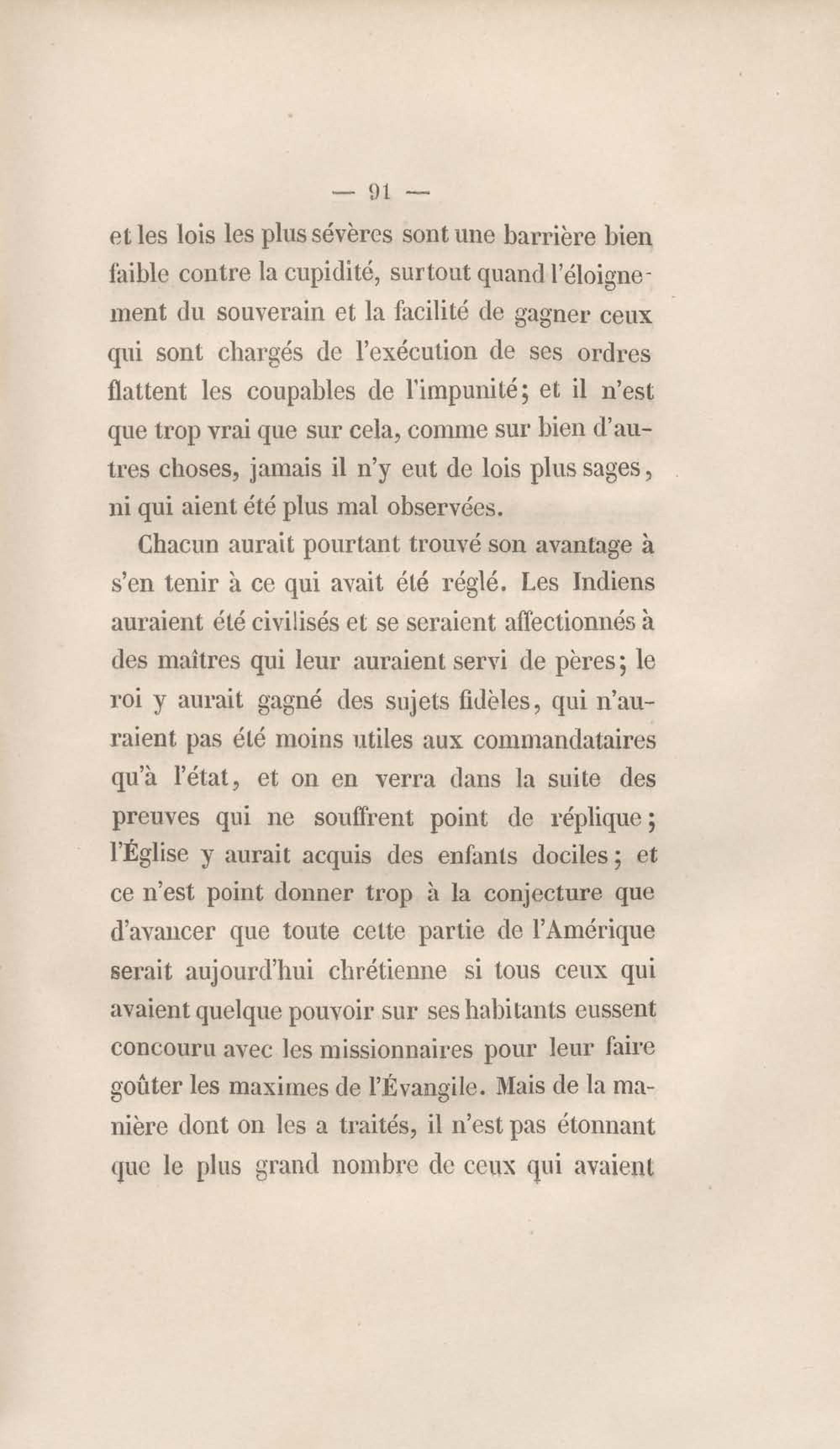 — 91 —

et les lois les plus sévères sont une barrière bien faible contre la cupidité, surtout quand l'éloignement du souverain et la facilité de gagner ceux qui sont chargés de l'exécution de ses ordres flattent les coupables de l'impunité; et il n'est que trop vrai que sur cela, comme sur bien d'autres choses, jamais il n'y eut de lois plus sages, ni qui aient été plus mal observées.

Chacun aurait pourtant trouvé son avantage à s'en tenir à ce qui avait été réglé. Les Indiens auraient été civilisés et se seraient affectionnés à des maîtres qui leur auraient servi de pères; le roi y aurait gagné des sujets fidèles, qui n'auraient pas été moins utiles aux commandataires qu'à l'état, et on en verra dans la suite des preuves qui ne souffrent point de réplique; l'Église y aurait acquis des enfants dociles; et ce n'est point donner trop à la conjecture que d'avancer que toute cette partie de l'Amérique serait aujourd'hui chrétienne si tous ceux qui avaient quelque pouvoir sur ses habitants eussent concouru avec les missionnaires pour leur faire goûter les maximes de l'Évangile. Mais de la manière dont on les a traités, il n'est pas étonnant que le plus grand nombre de ceux qui avaient